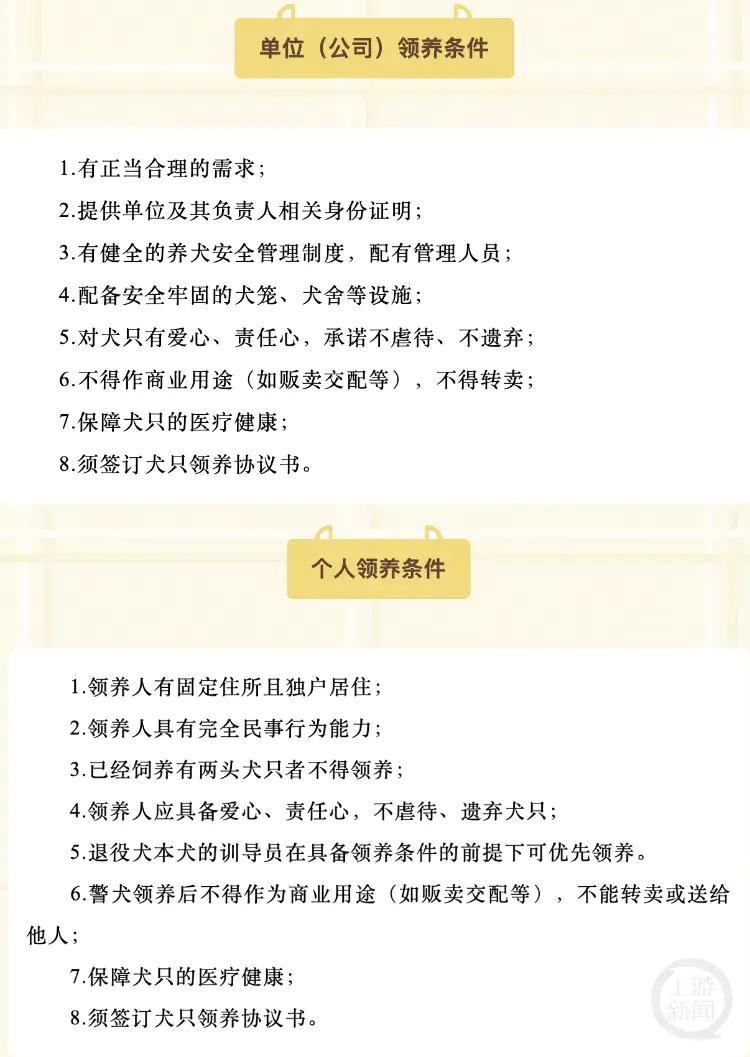 单位（公司）领养条件

1.有正当合理的需求；

2.提供单位及其负责人相关身份证明；

3.有健全的养犬安全管理制度，配有管理人员；

4.配备安全牢固的犬笼、犬舍等设施；

5.对犬只有爱心、责任心，承诺不虐待、不遗弃；

6.不得作商业用途（如贩卖交配等），不得转卖；

7.保障犬只的医疗健康；

8.须签订犬只领养协议书。

个人领养条件

1.领养人有固定住所且独户居住；

2.领养人具有完全民事行为能力；

3.已经饲养有两头犬只者不得领养；

4.领养人应具备爱心、责任心，不虐待、遗弃犬只；

5.退役犬本犬的训导员在具备领养条件的前提下可优先领养。

6.警犬领养后不得作为商业用途（如贩卖交配等），不能转卖或送给他人；

7.保障犬只的医疗健康；

8.须签订犬只领养协议书。

上游新闻